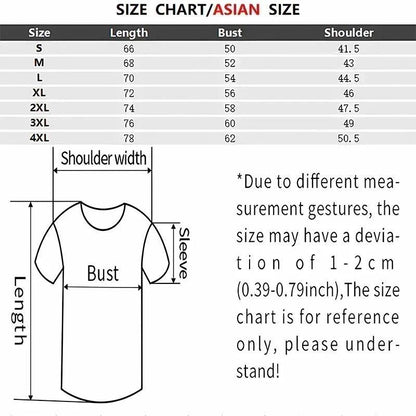 SIZE CHART/ASIAN SIZE

| Size | Length | Bust | Shoulder |
|---|---|---|---|
| S | 66 | 50 | 41.5 |
| M | 68 | 52 | 43 |
| L | 70 | 54 | 44.5 |
| XL | 72 | 56 | 46 |
| 2XL | 74 | 58 | 47.5 |
| 3XL | 76 | 60 | 49 |
| 4XL | 78 | 62 | 50.5 |

Shoulder width

Sleeve

Bust

Length

*Due to different measurement gestures, the size may have a deviation of 1-2cm (0.39-0.79inch),The size chart is for reference only, please understand!